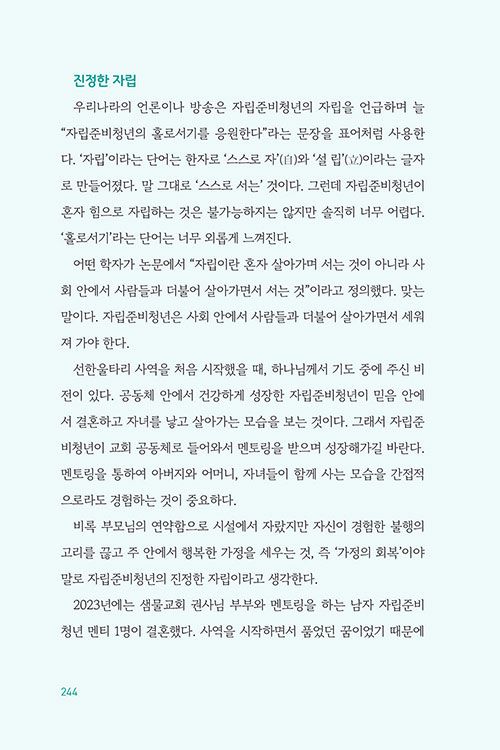 진정한 자립

우리나라의 언론이나 방송은 자립준비청년의 자립을 언급하며 늘 “자립준비청년의 홀로서기를 응원한다”라는 문장을 표어처럼 사용한다. ‘자립’이라는 단어는 한자로 ‘스스로 자’(自)와 ‘설 립’(立)이라는 글자로 만들어졌다. 말 그대로 ‘스스로 서는’ 것이다. 그런데 자립준비청년이 혼자 힘으로 자립하는 것은 불가능하지는 않지만 솔직히 너무 어렵다. ‘홀로서기’라는 단어는 너무 외롭게 느껴진다.

어떤 학자가 논문에서 “자립이란 혼자 살아가며 서는 것이 아니라 사회 안에서 사람들과 더불어 살아가면서 서는 것”이라고 정의했다. 맞는 말이다. 자립준비청년은 사회 안에서 사람들과 더불어 살아가면서 세워져 가야 한다.

선한울타리 사역을 처음 시작했을 때, 하나님께서 기도 중에 주신 비전이 있다. 공동체 안에서 건강하게 성장한 자립준비청년이 믿음 안에서 결혼하고 자녀를 낳고 살아가는 모습을 보는 것이다. 그래서 자립준비청년이 교회 공동체로 들어와서 멘토링을 받으며 성장해가길 바란다. 멘토링을 통하여 아버지와 어머니, 자녀들이 함께 사는 모습을 간접적으로라도 경험하는 것이 중요하다.

비록 부모님의 연약함으로 시설에서 자랐지만 자신이 경험한 불행의 고리를 끊고 주 안에서 행복한 가정을 세우는 것, 즉 ‘가정의 회복’이야말로 자립준비청년의 진정한 자립이라고 생각한다.

2023년에는 샘물교회 권사님 부부와 멘토링을 하는 남자 자립준비청년 멘티 1명이 결혼했다. 사역을 시작하면서 품었던 꿈이었기 때문에

244